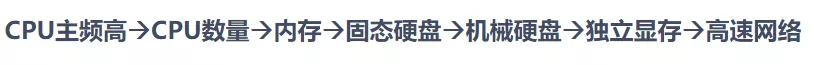 CPU主频高→CPU数量→内存→固态硬盘→机械硬盘→独立显存→高速网络